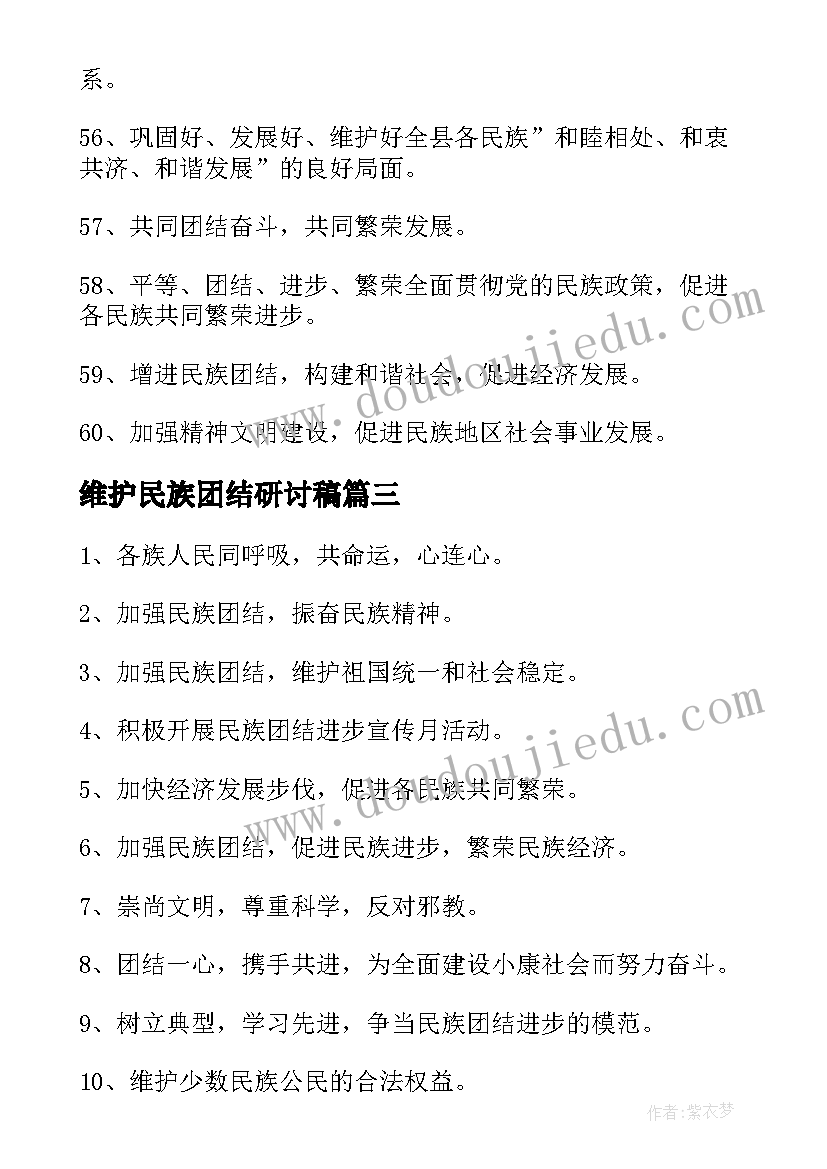 系。

56、巩固好、发展好、维护好全县各民族”和睦相处、和衷共济、和谐发展”的良好局面。

57、共同团结奋斗，共同繁荣发展。

58、平等、团结、进步、繁荣全面贯彻党的民族政策，促进各民族共同繁荣进步。

59、增进民族团结，构建和谐社会，促进经济发展。

60、加强精神文明建设，促进民族地区社会事业发展。

维护民族团结研讨稿篇三

1、各族人民同呼吸，共命运，心连心。

2、加强民族团结，振奋民族精神。

3、加强民族团结，维护祖国统一和社会稳定。

4、积极开展民族团结进步宣传月活动。

5、加快经济发展步伐，促进各民族共同繁荣。

6、加强民族团结，促进民族进步，繁荣民族经济。

7、崇尚文明，尊重科学，反对邪教。

8、团结一心，携手共进，为全面建设小康社会而努力奋斗。

9、树立典型，学习先进，争当民族团结进步的模范。

10、维护少数民族公民的合法权益。

www.doudoujiedu.com

www.doudoujiedu.com

作者：紫衣梦